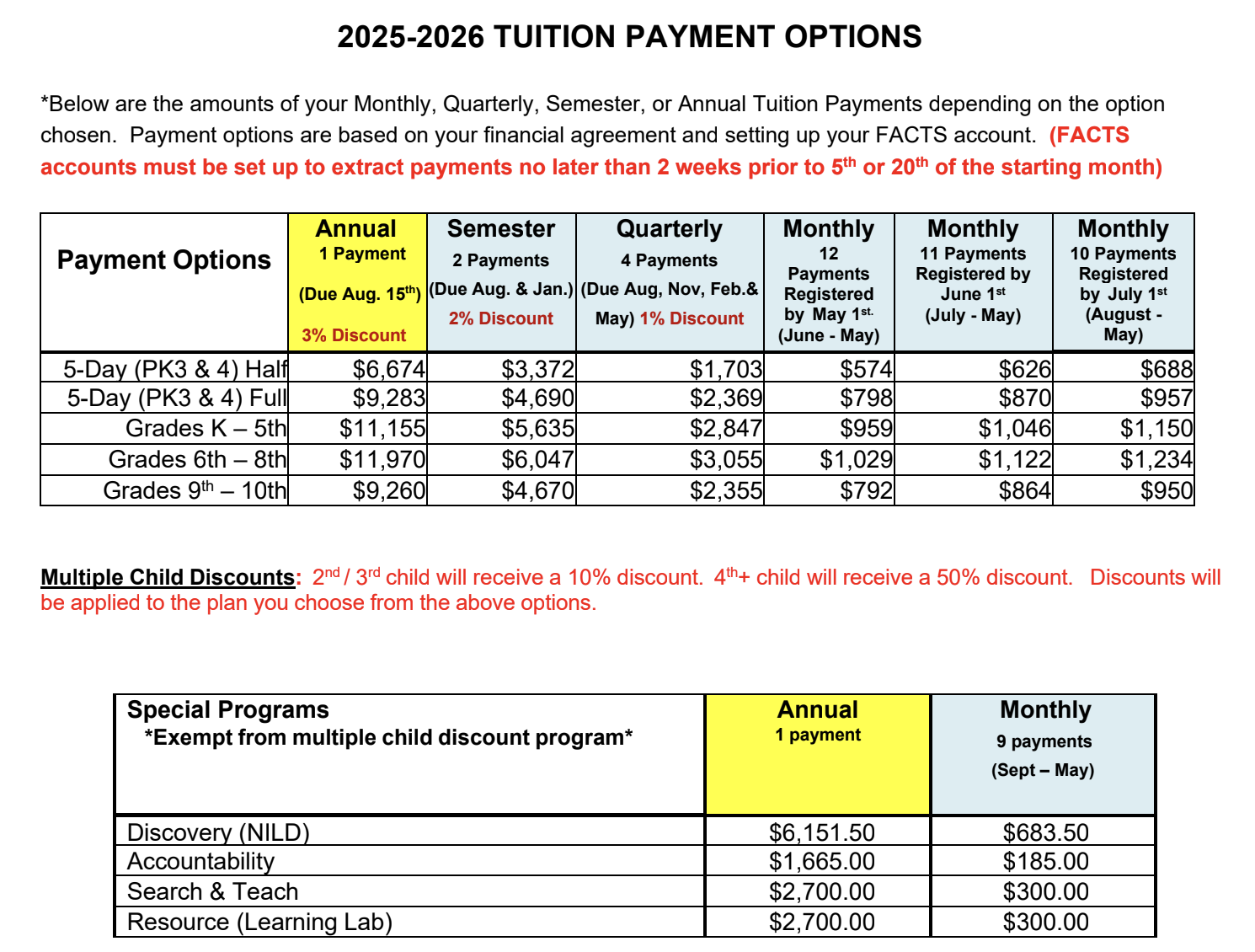 2025-2026 TUITION PAYMENT OPTIONS

*Below are the amounts of your Monthly, Quarterly, Semester, or Annual Tuition Payments depending on the option chosen. Payment options are based on your financial agreement and setting up your FACTS account. (FACTS accounts must be set up to extract payments no later than 2 weeks prior to 5$^{th}$ or 20$^{th}$ of the starting month)

| Payment Options | Annual 1 Payment (Due Aug. 15$^{th}$) 3% Discount | Semester 2 Payments (Due Aug. & Jan.) 2% Discount | Quarterly 4 Payments (Due Aug, Nov, Feb.& May) 1% Discount | Monthly 12 Payments Registered by May 1$^{st.}$ (June - May) | Monthly 11 Payments Registered by June 1$^{st}$ (July - May) | Monthly 10 Payments Registered by July 1$^{st}$ (August - May) |
|---|---|---|---|---|---|---|
| 5-Day (PK3 & 4) Half | \$6,674 | \$3,372 | \$1,703 | \$574 | \$626 | \$688 |
| 5-Day (PK3 & 4) Full | \$9,283 | \$4,690 | \$2,369 | \$798 | \$870 | \$957 |
| Grades K – 5th | \$11,155 | \$5,635 | \$2,847 | \$959 | \$1,046 | \$1,150 |
| Grades 6th – 8th | \$11,970 | \$6,047 | \$3,055 | \$1,029 | \$1,122 | \$1,234 |
| Grades 9$^{th}$ – 10th | \$9,260 | \$4,670 | \$2,355 | \$792 | \$864 | \$950 |

Multiple Child Discounts: 2$^{nd}$ / 3$^{rd}$ child will receive a 10% discount. 4$^{th}$+ child will receive a 50% discount. Discounts will be applied to the plan you choose from the above options.

| Special Programs *Exempt from multiple child discount program* | Annual 1 payment | Monthly 9 payments (Sept – May) |
|---|---|---|
| Discovery (NILD) | \$6,151.50 | \$683.50 |
| Accountability | \$1,665.00 | \$185.00 |
| Search & Teach | \$2,700.00 | \$300.00 |
| Resource (Learning Lab) | \$2,700.00 | \$300.00 |